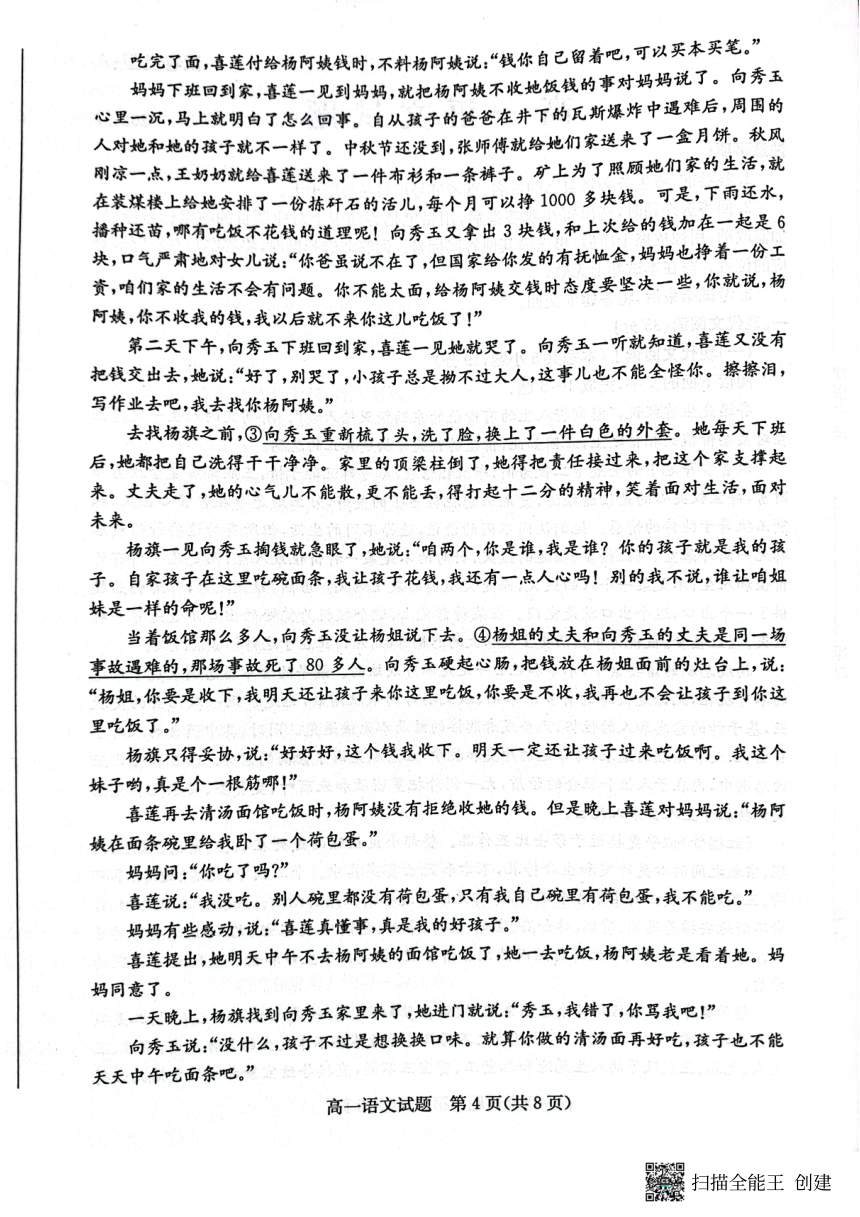 吃完了面，喜莲付给杨阿姨钱时，不料杨阿姨说："钱你自己留着吧，可以买本买笔。"

妈妈下班回到家，喜莲一见到妈妈，就把杨阿姨不收她饭钱的事对妈妈说了。向秀玉心里一沉，马上就明白了怎么回事。自从孩子的爸爸在井下的瓦斯爆炸中遇难后，周围的人对她和她的孩子就不一样了。中秋节还没到，张师傅就给她们家送来了一盒月饼。秋风刚凉一点，王奶奶就给喜莲送来了一件布衫和一条裤子。矿上为了照顾她们家的生活，就在装煤楼上给她安排了一份拣矸石的活儿，每个月可以挣1000多块钱。可是，下雨还水，播种还苗，哪有吃饭不花钱的道理呢！向秀玉又拿出3块钱，和上次给的钱加在一起是6块，口气严肃地对女儿说："你爸虽说不在了，但国家给你发的有抚恤金，妈妈也挣着一份工资，咱们家的生活不会有问题。你不能太面，给杨阿姨交钱时态度要坚决一些，你就说，杨阿姨，你不收我的钱，我以后就不来你这儿吃饭了！"

第二天下午，向秀玉下班回到家，喜莲一见她就哭了。向秀玉一听就知道，喜莲又没有把钱交出去，她说："好了，别哭了，小孩子总是拗不过大人，这事儿也不能全怪你。擦擦泪，写作业去吧，我去找你杨阿姨。"

去找杨旗之前，③向秀玉重新梳了头，洗了脸，换上了一件白色的外套。她每天下班后，她都把自己洗得干干净净。家里的顶梁柱倒了，她得把责任接过来，把这个家支撑起来。丈夫走了，她的心气儿不能散，更不能丢，得打起十二分的精神，笑着面对生活，面对未来。

杨旗一见向秀玉掏钱就急眼了，她说："咱两个，你是谁，我是谁？你的孩子就是我的孩子。自家孩子在这里吃碗面条，我让孩子花钱，我还有一点人心吗！别的我不说，谁让咱姐妹是一样的命呢！"

当着饭馆那么多人，向秀玉没让杨姐说下去。④杨姐的丈夫和向秀玉的丈夫是同一场事故遇难的，那场事故死了80多人。向秀玉硬起心肠，把钱放在杨姐面前的灶台上，说："杨姐，你要是收下，我明天还让孩子来你这里吃饭，你要是不收，我再也不会让孩子到你这里吃饭了。"

杨旗只得妥协，说："好好好，这个钱我收下。明天一定还让孩子过来吃饭啊。我这个妹子哟，真是个一根筋哪！"

喜莲再去清汤面馆吃饭时，杨阿姨没有拒绝收她的钱。但是晚上喜莲对妈妈说："杨阿姨在面条碗里给我卧了一个荷包蛋。"

妈妈问："你吃了吗？"

喜莲说："我没吃。别人碗里都没有荷包蛋，只有我自己碗里有荷包蛋，我不能吃。"

妈妈有些感动，说："喜莲真懂事，真是我的好孩子。"

喜莲提出，她明天中午不去杨阿姨的面馆吃饭了，她一去吃饭，杨阿姨老是看着她。妈妈同意了。

一天晚上，杨旗找到向秀玉家里来了，她进门就说："秀玉，我错了，你骂我吧！"

向秀玉说："没什么，孩子不过是想换换口味。就算你做的清汤面再好吃，孩子也不能天天中午吃面条吧。"

高一语文试题 第4页(共8页)

扫描全能王 创建